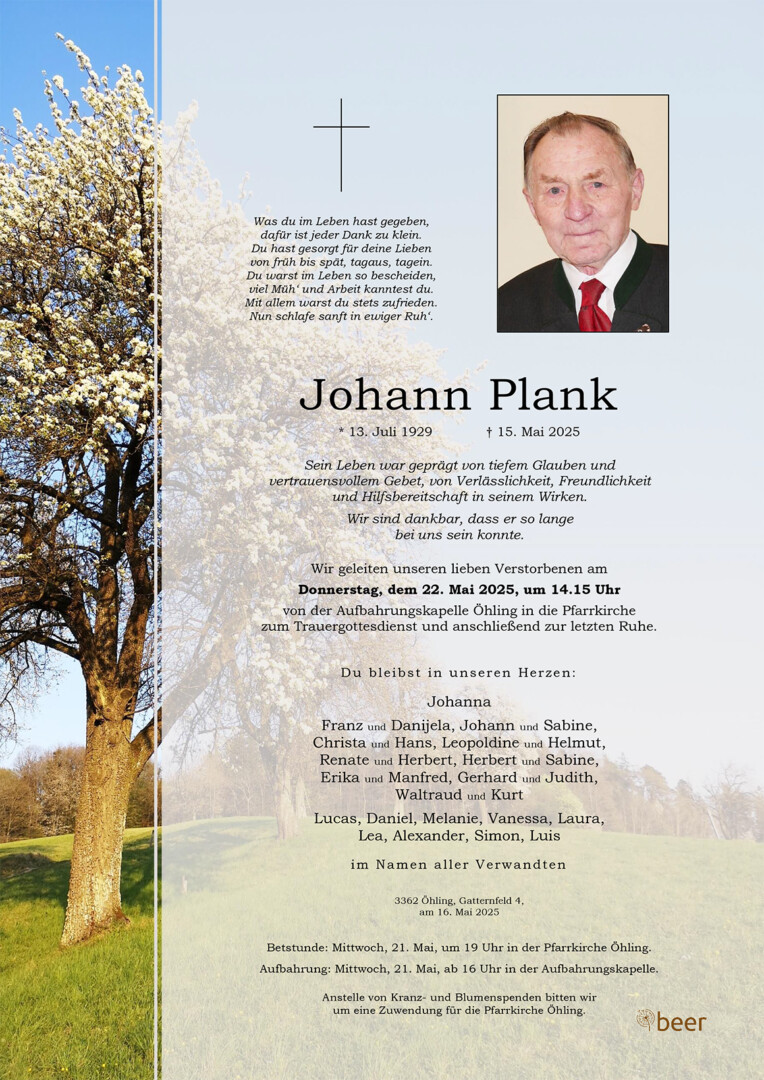 Was du im Leben hast gegeben,
dafür ist jeder Dank zu klein.
Du hast gesorgt für deine Lieben
von früh bis spät, tagaus, tagein.
Du warst im Leben so bescheiden,
viel Müh' und Arbeit kanntest du.
Mit allem warst du stets zufrieden.
Nun schlafe sanft in ewiger Ruh'.

Johann Plank

* 13. Juli 1929 † 15. Mai 2025

Sein Leben war geprägt von tiefem Glauben und vertrauensvollem Gebet, von Verlässlichkeit, Freundlichkeit und Hilfsbereitschaft in seinem Wirken.

Wir sind dankbar, dass er so lange bei uns sein konnte.

Wir geleiten unseren lieben Verstorbenen am
Donnerstag, dem 22. Mai 2025, um 14.15 Uhr
von der Aufbahrungskapelle Öhling in die Pfarrkirche zum Trauergottesdienst und anschließend zur letzten Ruhe.

Du bleibst in unseren Herzen:

Johanna

Franz und Danijela, Johann und Sabine, Christa und Hans, Leopoldine und Helmut, Renate und Herbert, Herbert und Sabine, Erika und Manfred, Gerhard und Judith, Waltraud und Kurt

Lucas, Daniel, Melanie, Vanessa, Laura, Lea, Alexander, Simon, Luis

im Namen aller Verwandten

3362 Öhling, Gatternfeld 4,
am 16. Mai 2025

Betstunde: Mittwoch, 21. Mai, um 19 Uhr in der Pfarrkirche Öhling.
Aufbahrung: Mittwoch, 21. Mai, ab 16 Uhr in der Aufbahrungskapelle.

Anstelle von Kranz- und Blumenspenden bitten wir um eine Zuwendung für die Pfarrkirche Öhling.

beer